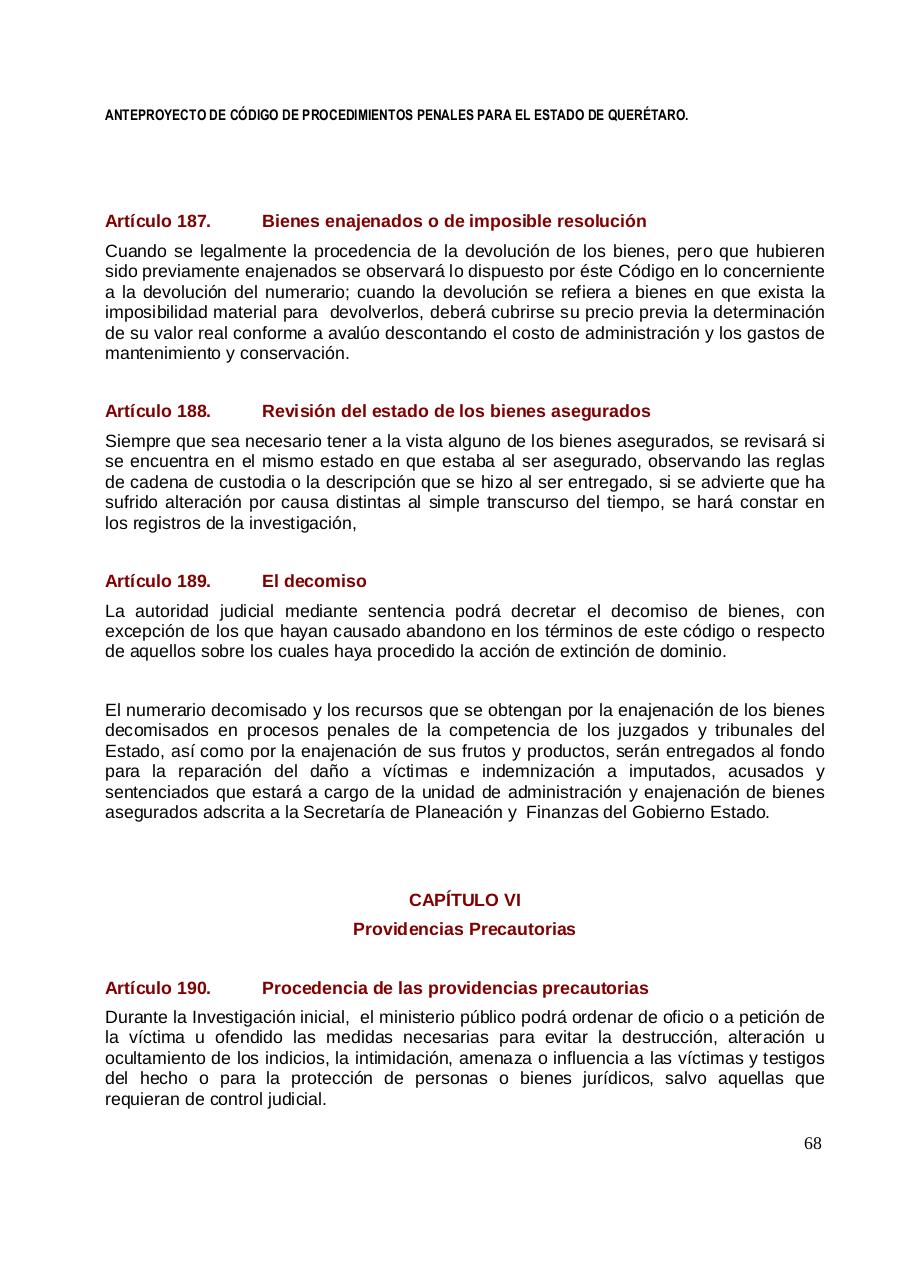 ANTEPROYECTO DE CÓDIGO DE PROCEDIMIENTOS PENALES PARA EL ESTADO DE QUERÉTARO.

Artículo 187. Bienes enajenados o de imposible resolución

Cuando se legalmente la procedencia de la devolución de los bienes, pero que hubieren sido previamente enajenados se observará lo dispuesto por éste Código en lo concerniente a la devolución del numerario; cuando la devolución se refiera a bienes en que exista la imposibilidad material para devolverlos, deberá cubrirse su precio previa la determinación de su valor real conforme a avalúo descontando el costo de administración y los gastos de mantenimiento y conservación.

Artículo 188. Revisión del estado de los bienes asegurados

Siempre que sea necesario tener a la vista alguno de los bienes asegurados, se revisará si se encuentra en el mismo estado en que estaba al ser asegurado, observando las reglas de cadena de custodia o la descripción que se hizo al ser entregado, si se advierte que ha sufrido alteración por causa distintas al simple transcurso del tiempo, se hará constar en los registros de la investigación,

Artículo 189. El decomiso

La autoridad judicial mediante sentencia podrá decretar el decomiso de bienes, con excepción de los que hayan causado abandono en los términos de este código o respecto de aquellos sobre los cuales haya procedido la acción de extinción de dominio.

El numerario decomisado y los recursos que se obtengan por la enajenación de los bienes decomisados en procesos penales de la competencia de los juzgados y tribunales del Estado, así como por la enajenación de sus frutos y productos, serán entregados al fondo para la reparación del daño a víctimas e indemnización a imputados, acusados y sentenciados que estará a cargo de la unidad de administración y enajenación de bienes asegurados adscrita a la Secretaría de Planeación y Finanzas del Gobierno Estado.

CAPÍTULO VI
Providencias Precautorias

Artículo 190. Procedencia de las providencias precautorias

Durante la Investigación inicial, el ministerio público podrá ordenar de oficio o a petición de la víctima u ofendido las medidas necesarias para evitar la destrucción, alteración u ocultamiento de los indicios, la intimidación, amenaza o influencia a las víctimas y testigos del hecho o para la protección de personas o bienes jurídicos, salvo aquellas que requieran de control judicial.

68